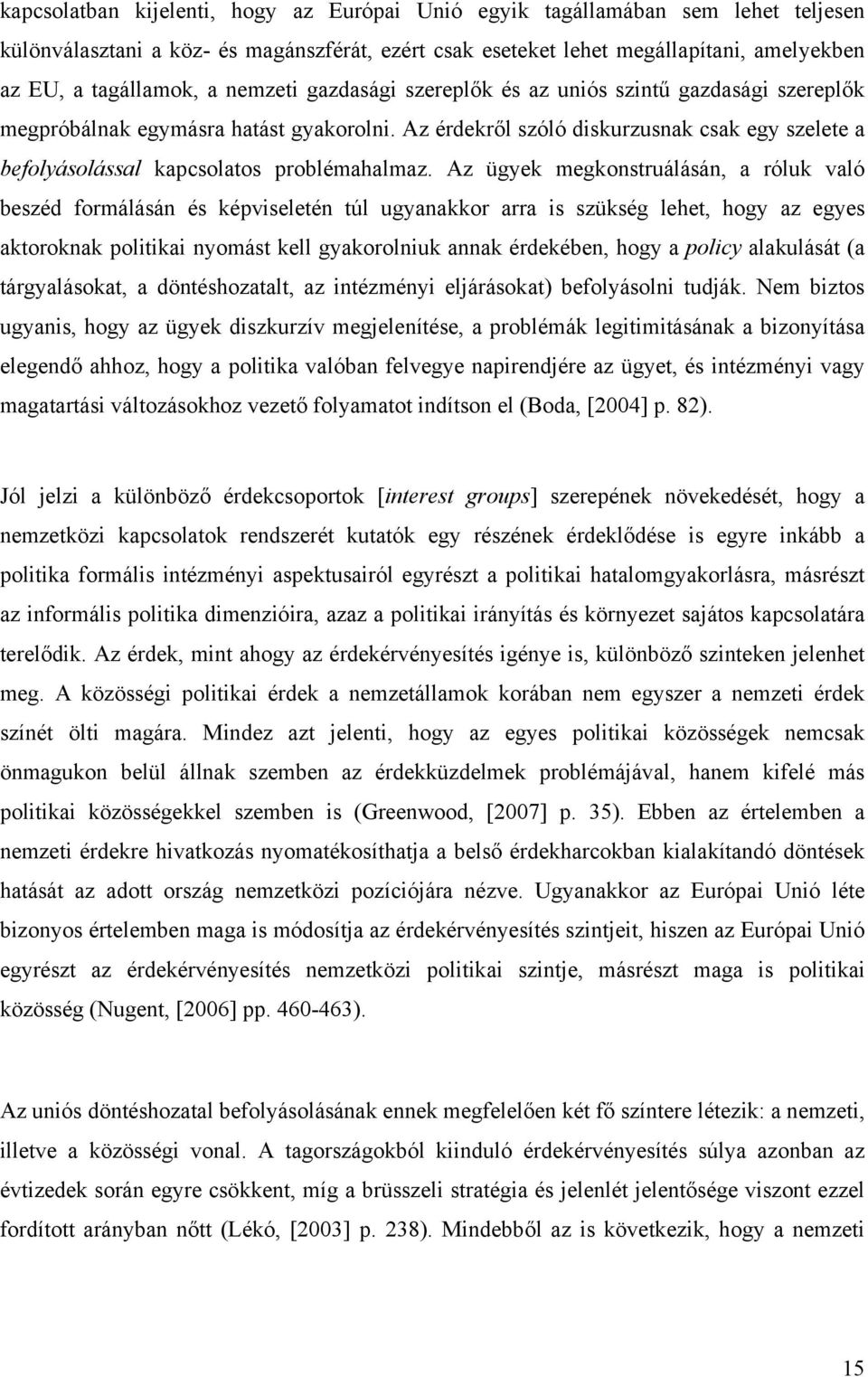 kapcsolatban kijelenti, hogy az Európai Unió egyik tagállamában sem lehet teljesen különválasztani a köz- és magánszférát, ezért csak eseteket lehet megállapítani, amelyekben az EU, a tagállamok, a nemzeti gazdasági szereplők és az uniós szintű gazdasági szereplők megpróbálnak egymásra hatást gyakorolni. Az érdekről szóló diskurzusnak csak egy szelete a befolyásolással kapcsolatos problémahalmaz. Az ügyek megkonstruálásán, a róluk való beszéd formálásán és képviseletén túl ugyanakkor arra is szükség lehet, hogy az egyes aktoroknak politikai nyomást kell gyakorolniuk annak érdekében, hogy a policy alakulását (a tárgyalásokat, a döntéshozatalt, az intézményi eljárásokat) befolyásolni tudják. Nem biztos ugyanis, hogy az ügyek diszkurzív megjelenítése, a problémák legitimitásának a bizonyítása elegendő ahhoz, hogy a politika valóban felvegye napirendjére az ügyet, és intézményi vagy magatartási változásokhoz vezető folyamatot indítson el (Boda, [2004] p. 82).

Jól jelzi a különböző érdekcsoportok [interest groups] szerepének növekedését, hogy a nemzetközi kapcsolatok rendszerét kutatók egy részének érdeklődése is egyre inkább a politika formális intézményi aspektusairól egyrészt a politikai hatalomgyakorlásra, másrészt az informális politika dimenzióira, azaz a politikai irányítás és környezet sajátos kapcsolatára terelődik. Az érdek, mint ahogy az érdekérvényesítés igénye is, különböző szinteken jelenhet meg. A közösségi politikai érdek a nemzetállamok korában nem egyszer a nemzeti érdek színét ölti magára. Mindez azt jelenti, hogy az egyes politikai közösségek nemcsak önmagukon belül állnak szemben az érdekküzdelmek problémájával, hanem kifelé más politikai közösségekkel szemben is (Greenwood, [2007] p. 35). Ebben az értelemben a nemzeti érdekre hivatkozás nyomatékosíthatja a belső érdekharcokban kialakítandó döntések hatását az adott ország nemzetközi pozíciójára nézve. Ugyanakkor az Európai Unió léte bizonyos értelemben maga is módosítja az érdekérvényesítés szintjeit, hiszen az Európai Unió egyrészt az érdekérvényesítés nemzetközi politikai szintje, másrészt maga is politikai közösség (Nugent, [2006] pp. 460-463).

Az uniós döntéshozatal befolyásolásának ennek megfelelően két fő színtere létezik: a nemzeti, illetve a közösségi vonal. A tagországokból kiinduló érdekérvényesítés súlya azonban az évtizedek során egyre csökkent, míg a brüsszeli stratégia és jelenlét jelentősége viszont ezzel fordított arányban nőtt (Lékó, [2003] p. 238). Mindebből az is következik, hogy a nemzeti

15